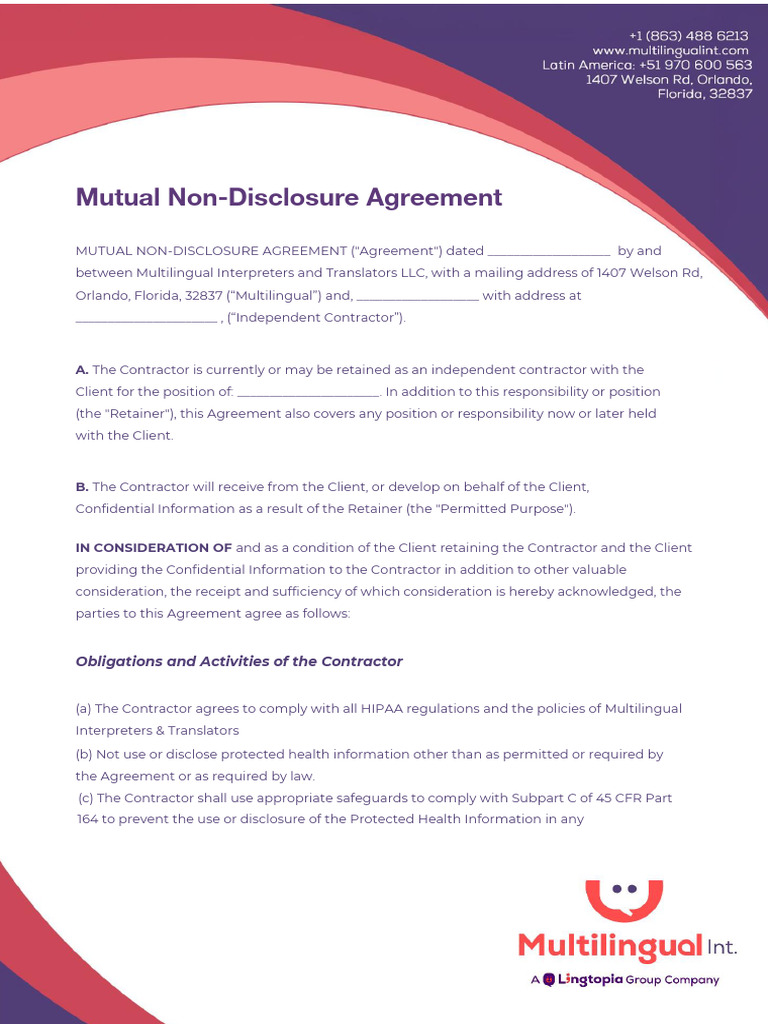 +1 (863) 488 6213
www.multilingualint.com
Latin America: +51 970 600 563
1407 Welson Rd, Orlando,
Florida, 32837

Mutual Non-Disclosure Agreement

MUTUAL NON-DISCLOSURE AGREEMENT ("Agreement") dated _________________ by and between Multilingual Interpreters and Translators LLC, with a mailing address of 1407 Welson Rd, Orlando, Florida, 32837 ("Multilingual") and, _________________ with address at ____________________ , ("Independent Contractor").

A. The Contractor is currently or may be retained as an independent contractor with the Client for the position of: ____________________. In addition to this responsibility or position (the "Retainer"), this Agreement also covers any position or responsibility now or later held with the Client.

B. The Contractor will receive from the Client, or develop on behalf of the Client, Confidential Information as a result of the Retainer (the "Permitted Purpose").

IN CONSIDERATION OF and as a condition of the Client retaining the Contractor and the Client providing the Confidential Information to the Contractor in addition to other valuable consideration, the receipt and sufficiency of which consideration is hereby acknowledged, the parties to this Agreement agree as follows:

Obligations and Activities of the Contractor

(a) The Contractor agrees to comply with all HIPAA regulations and the policies of Multilingual Interpreters & Translators
(b) Not use or disclose protected health information other than as permitted or required by the Agreement or as required by law.
(c) The Contractor shall use appropriate safeguards to comply with Subpart C of 45 CFR Part 164 to prevent the use or disclosure of the Protected Health Information in any

Multilingual Int.
A Lingtopia Group Company